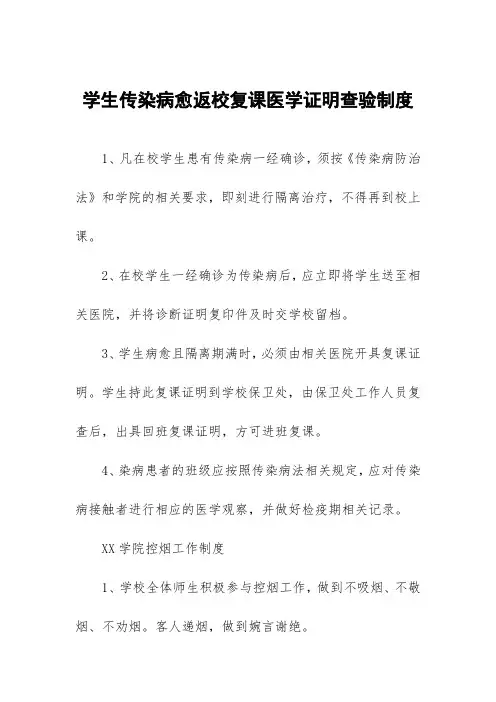 学生传染病愈返校复课医学证明查验制度

1、凡在校学生患有传染病一经确诊，须按《传染病防治法》和学院的相关要求，即刻进行隔离治疗，不得再到校上课。

2、在校学生一经确诊为传染病后，应立即将学生送至相关医院，并将诊断证明复印件及时交学校留档。

3、学生病愈且隔离期满时，必须由相关医院开具复课证明。学生持此复课证明到学校保卫处，由保卫处工作人员复查后，出具回班复课证明，方可进班复课。

4、染病患者的班级应按照传染病法相关规定，应对传染病接触者进行相应的医学观察，并做好检疫期相关记录。

XX 学院控烟工作制度

1、学校全体师生积极参与控烟工作，做到不吸烟、不敬烟、不劝烟。客人递烟，做到婉言谢绝。